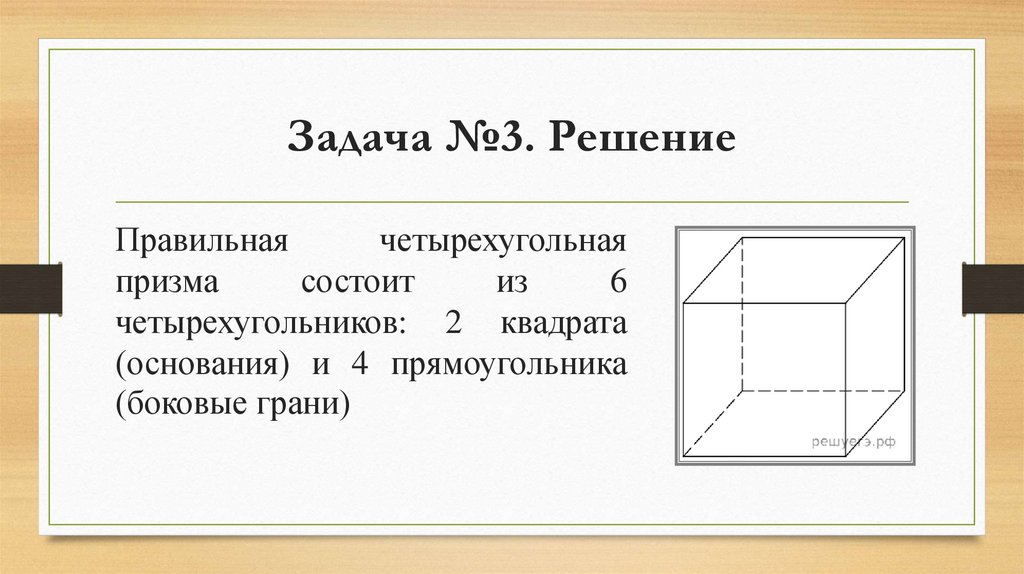 Задача №3. Решение

Правильная четырехугольная призма состоит из 6 четырехугольников: 2 квадрата (основания) и 4 прямоугольника (боковые грани)

решуегэ.рф